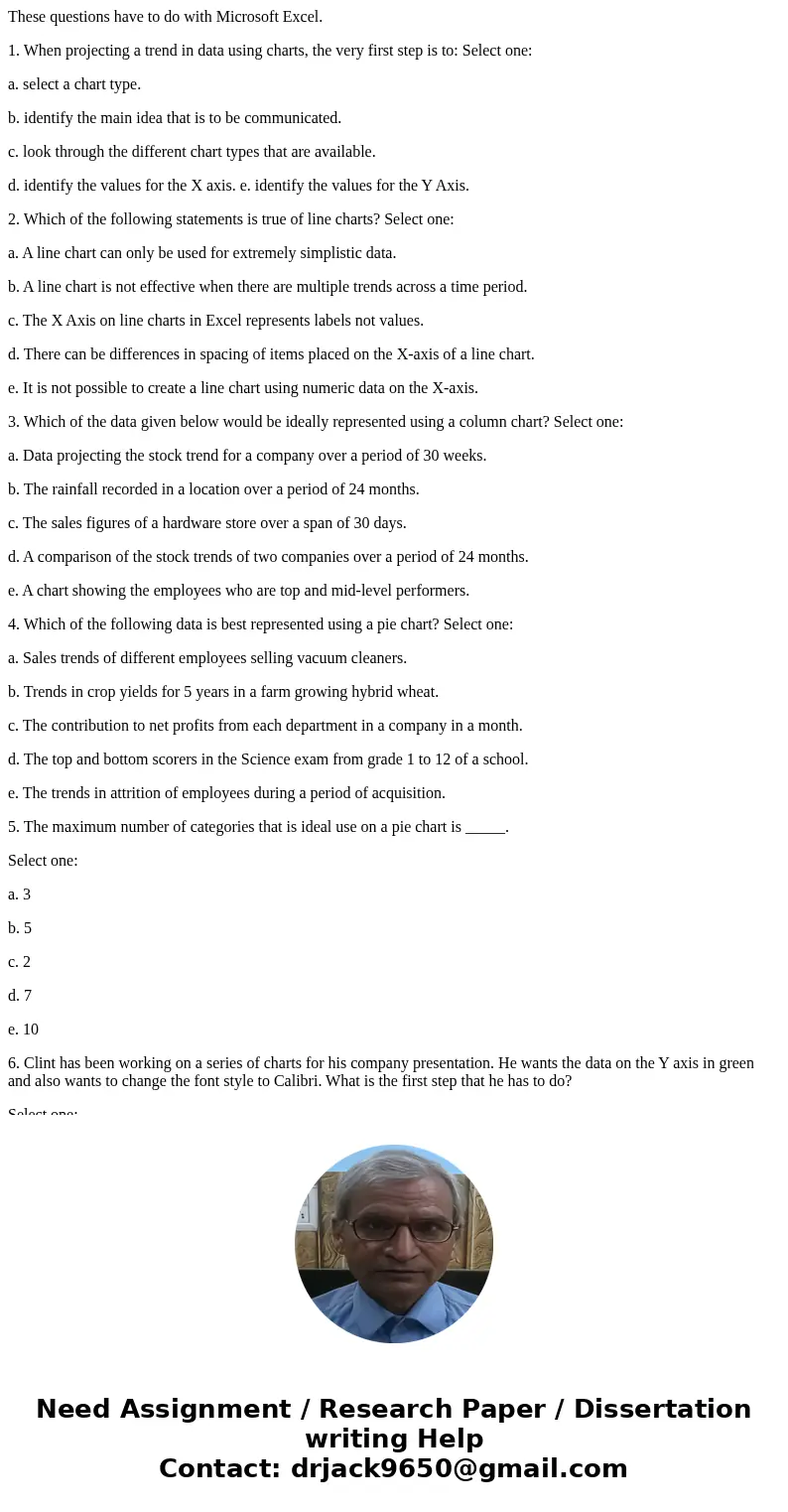 These questions have to do with Microsoft Excel.

1. When projecting a trend in data using charts, the very first step is to: Select one:

a. select a chart type.

b. identify the main idea that is to be communicated.

c. look through the different chart types that are available.

d. identify the values for the X axis. e. identify the values for the Y Axis.

2. Which of the following statements is true of line charts? Select one:

a. A line chart can only be used for extremely simplistic data.

b. A line chart is not effective when there are multiple trends across a time period.

c. The X Axis on line charts in Excel represents labels not values.

d. There can be differences in spacing of items placed on the X-axis of a line chart.

e. It is not possible to create a line chart using numeric data on the X-axis.

3. Which of the data given below would be ideally represented using a column chart? Select one:

a. Data projecting the stock trend for a company over a period of 30 weeks.

b. The rainfall recorded in a location over a period of 24 months.

c. The sales figures of a hardware store over a span of 30 days.

d. A comparison of the stock trends of two companies over a period of 24 months.

e. A chart showing the employees who are top and mid-level performers.

4. Which of the following data is best represented using a pie chart? Select one:

a. Sales trends of different employees selling vacuum cleaners.

b. Trends in crop yields for 5 years in a farm growing hybrid wheat.

c. The contribution to net profits from each department in a company in a month.

d. The top and bottom scorers in the Science exam from grade 1 to 12 of a school.

e. The trends in attrition of employees during a period of acquisition.

5. The maximum number of categories that is ideal use on a pie chart is _____.

Select one:

a. 3

b. 5

c. 2

d. 7

e. 10

6. Clint has been working on a series of charts for his company presentation. He wants the data on the Y axis in green and also wants to change the font style to Calibri. What is the first step that he has to do?

Select one:

Need Assignment / Research Paper / Dissertation writing Help
Contact: drjack9650@gmail.com